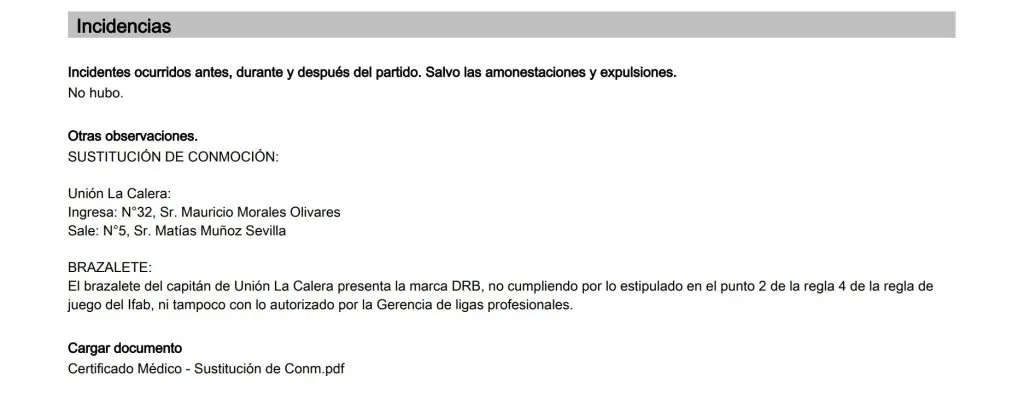 Incidencias

Incidentes ocurridos antes, durante y después del partido. Salvo las amonestaciones y expulsiones.
No hubo.

Otras observaciones.
SUSTITUCIÓN DE CONMOCIÓN:

Unión La Calera:
Ingresa: N°32, Sr. Mauricio Morales Olivares
Sale: N°5, Sr. Matías Muñoz Sevilla

BRAZALETE:
El brazalete del capitán de Unión La Calera presenta la marca DRB, no cumpliendo por lo estipulado en el punto 2 de la regla 4 de la regla de juego del Ifab, ni tampoco con lo autorizado por la Gerencia de ligas profesionales.

Cargar documento
Certificado Médico - Sustitución de Conm.pdf